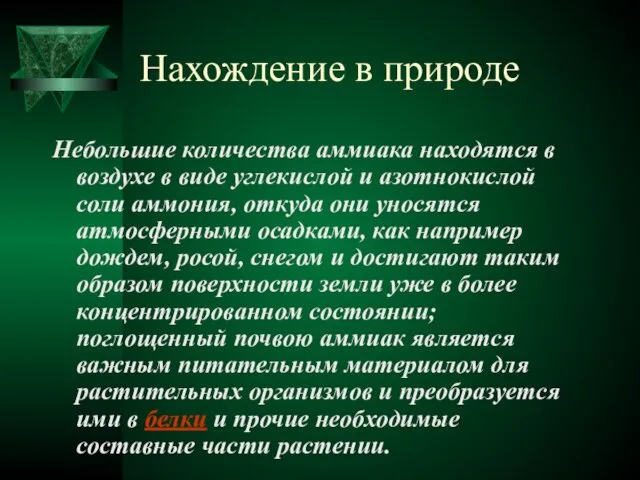 Нахождение в природе

Небольшие количества аммиака находятся в воздухе в виде углекислой и азотнокислой соли аммония, откуда они уносятся атмосферными осадками, как например дождем, росой, снегом и достигают таким образом поверхности земли уже в более концентрированном состоянии; поглощенный почвою аммиак является важным питательным материалом для растительных организмов и преобразуется ими в белки и прочие необходимые составные части растении.